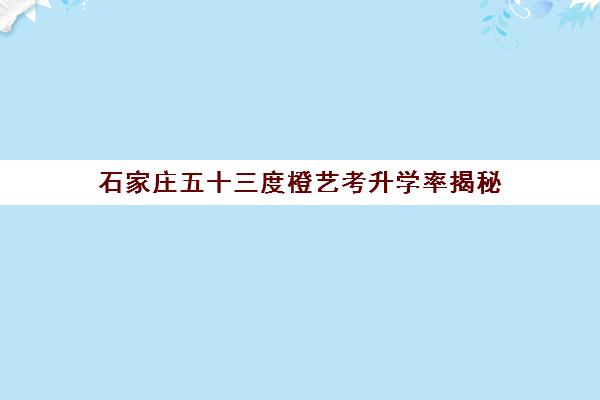 石家庄五十三度橙艺考升学率揭秘